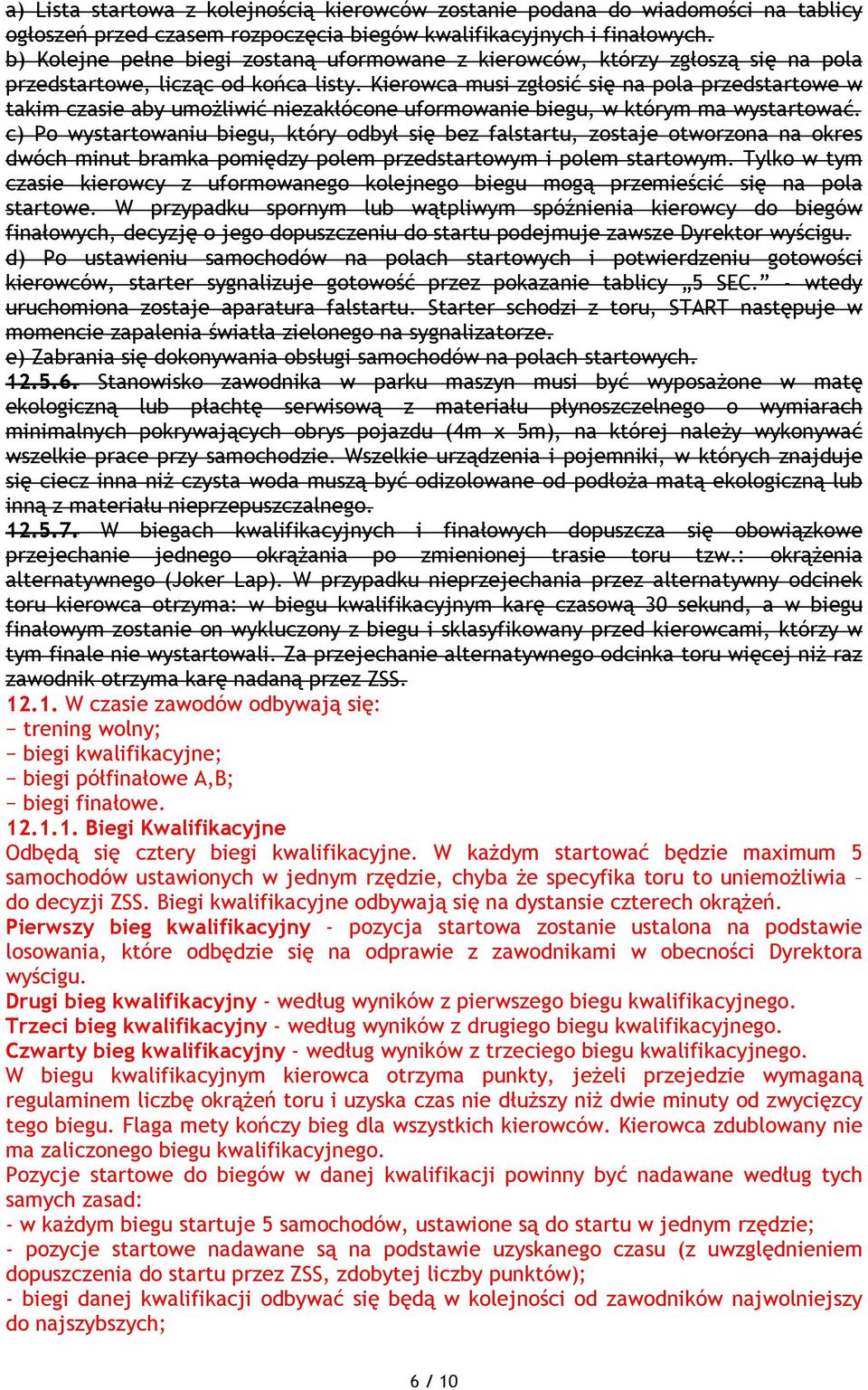 a) Lista startowa z kolejnością kierowców zostanie podana do wiadomości na tablicy ogłoszeń przed czasem rozpoczęcia biegów kwalifikacyjnych i finałowych.
b) Kolejne pełne biegi zostaną uformowane z kierowców, którzy zgłoszą się na pola przedstartowe, licząc od końca listy. Kierowca musi zgłosić się na pola przedstartowe w takim czasie aby umożliwić niezakłócone uformowanie biegu, w którym ma wystartować.
c) Po wystartowaniu biegu, który odbył się bez falstartu, zostaje otworzona na okres dwóch minut bramka pomiędzy polem przedstartowym i polem startowym. Tylko w tym czasie kierowcy z uformowanego kolejnego biegu mogą przemieścić się na pola startowe. W przypadku spornym lub wątpliwym spóźnienia kierowcy do biegów finałowych, decyzję o jego dopuszczeniu do startu podejmuje zawsze Dyrektor wyścigu.
d) Po ustawieniu samochodów na polach startowych i potwierdzeniu gotowości kierowców, starter sygnalizuje gotowość przez pokazanie tablicy „5 SEC.” - wtedy uruchomiona zostaje aparatura falstartu. Starter schodzi z toru, START następuje w momencie zapalenia światła zielonego na sygnalizatorze.
e) Zabrania się dokonywania obsługi samochodów na polach startowych.
12.5.6. Stanowisko zawodnika w parku maszyn musi być wyposażone w matę ekologiczną lub płachtę serwisową z materiału płynoszczelnego o wymiarach minimalnych pokrywających obrys pojazdu (4m x 5m), na której należy wykonywać wszelkie prace przy samochodzie. Wszelkie urządzenia i pojemniki, w których znajduje się ciecz inna niż czysta woda muszą być odizolowane od podłoża matą ekologiczną lub inną z materiału nieprzepuszczalnego.
12.5.7. W biegach kwalifikacyjnych i finałowych dopuszcza się obowiązkowe przejechanie jednego okrążania po zmienionej trasie toru tzw.: okrążenia alternatywnego (Joker Lap). W przypadku nieprzejechania przez alternatywny odcinek toru kierowca otrzyma: w biegu kwalifikacyjnym karę czasową 30 sekund, a w biegu finałowym zostanie on wykluczony z biegu i sklasyfikowany przed kierowcami, którzy w tym finale nie wystartowali. Za przejechanie alternatywnego odcinka toru więcej niż raz zawodnik otrzyma karę nadaną przez ZSS.
12.1. W czasie zawodów odbywają się:
− trening wolny;
− biegi kwalifikacyjne;
− biegi półfinałowe A,B;
− biegi finałowe.
12.1.1. Biegi Kwalifikacyjne
Odbędą się cztery biegi kwalifikacyjne. W każdym startować będzie maximum 5 samochodów ustawionych w jednym rzędzie, chyba że specyfika toru to uniemożliwia – do decyzji ZSS. Biegi kwalifikacyjne odbywają się na dystansie czterech okrążeń.
Pierwszy bieg kwalifikacyjny - pozycja startowa zostanie ustalona na podstawie losowania, które odbędzie się na odprawie z zawodnikami w obecności Dyrektora wyścigu.
Drugi bieg kwalifikacyjny - według wyników z pierwszego biegu kwalifikacyjnego.
Trzeci bieg kwalifikacyjny - według wyników z drugiego biegu kwalifikacyjnego.
Czwarty bieg kwalifikacyjny - według wyników z trzeciego biegu kwalifikacyjnego.
W biegu kwalifikacyjnym kierowca otrzyma punkty, jeżeli przejedzie wymaganą regulaminem liczbę okrążeń toru i uzyska czas nie dłuższy niż dwie minuty od zwycięzcy tego biegu. Flaga mety kończy bieg dla wszystkich kierowców. Kierowca zdublowany nie ma zaliczonego biegu kwalifikacyjnego.
Pozycje startowe do biegów w danej kwalifikacji powinny być nadawane według tych samych zasad:
- w każdym biegu startuje 5 samochodów, ustawione są do startu w jednym rzędzie;
- pozycje startowe nadawane są na podstawie uzyskanego czasu (z uwzględnieniem dopuszczenia do startu przez ZSS, zdobytej liczby punktów);
- biegi danej kwalifikacji odbywać się będą w kolejności od zawodników najwolniejszy do najszybszych;

6 / 10